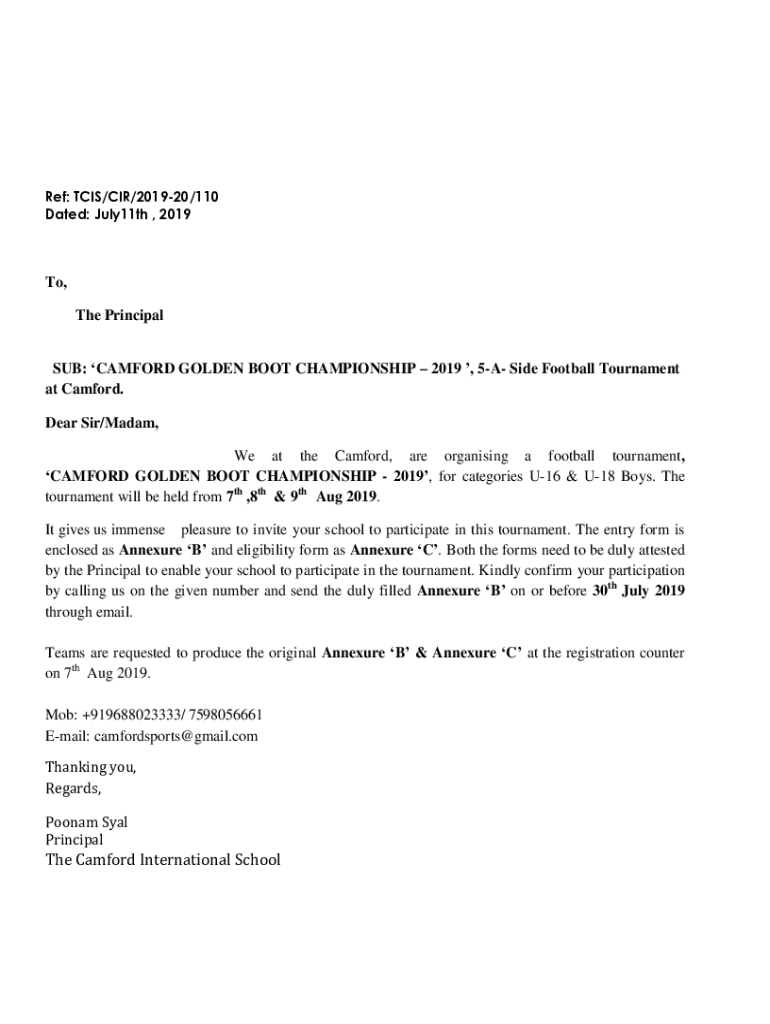 Ref: TCIS/CIR/2019-20/110
Dated: July11th , 2019

To,

The Principal

SUB: ‘CAMFORD GOLDEN BOOT CHAMPIONSHIP – 2019 ’, 5-A- Side Football Tournament at Camford.

Dear Sir/Madam,

We at the Camford, are organising a football tournament, ‘CAMFORD GOLDEN BOOT CHAMPIONSHIP - 2019’, for categories U-16 & U-18 Boys. The tournament will be held from $7^{th}$ ,$8^{th}$ & $9^{th}$ Aug 2019.

It gives us immense pleasure to invite your school to participate in this tournament. The entry form is enclosed as Annexure ‘B’ and eligibility form as Annexure ‘C’. Both the forms need to be duly attested by the Principal to enable your school to participate in the tournament. Kindly confirm your participation by calling us on the given number and send the duly filled Annexure ‘B’ on or before $30^{th}$ July 2019 through email.

Teams are requested to produce the original Annexure ‘B’ & Annexure ‘C’ at the registration counter on $7^{th}$ Aug 2019.

Mob: +919688023333/ 7598056661
E-mail: camfordsports@gmail.com

Thanking you,
Regards,

Poonam Syal
Principal
The Camford International School